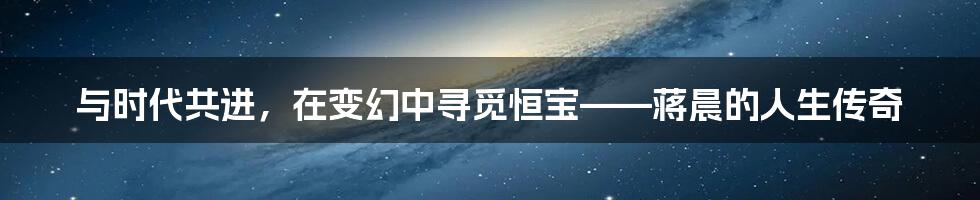 与时代共进，在变幻中寻觅恒宝——蒋晨的人生传奇